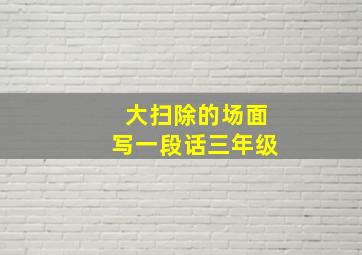 大扫除的场面
写一段话三年级